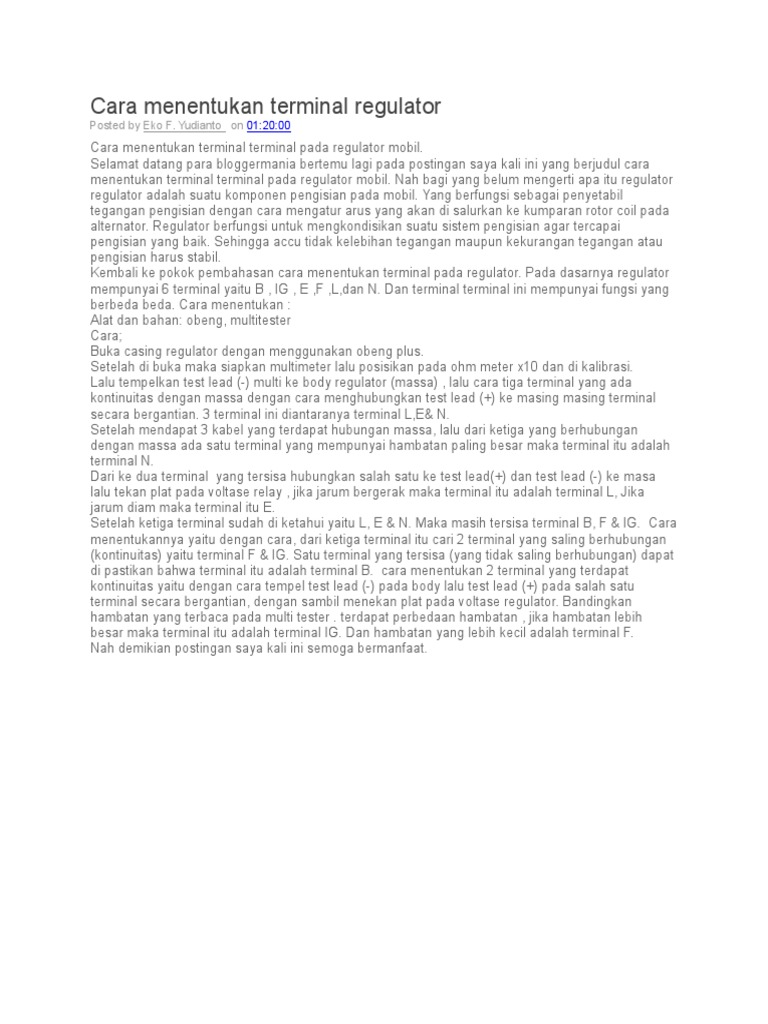 Cara menentukan terminal regulator
Posted by Eko F. Yudianto on 01:20:00

Cara menentukan terminal terminal pada regulator mobil.
Selamat datang para bloggermania bertemu lagi pada postingan saya kali ini yang berjudul cara menentukan terminal terminal pada regulator mobil. Nah bagi yang belum mengerti apa itu regulator regulator adalah suatu komponen pengisian pada mobil. Yang berfungsi sebagai penyetabil tegangan pengisian dengan cara mengatur arus yang akan di salurkan ke kumparan rotor coil pada alternator. Regulator berfungsi untuk mengkondisikan suatu sistem pengisian agar tercapai pengisian yang baik. Sehingga accu tidak kelebihan tegangan maupun kekurangan tegangan atau pengisian harus stabil.
Kembali ke pokok pembahasan cara menentukan terminal pada regulator. Pada dasarnya regulator mempunyai 6 terminal yaitu B , IG , E ,F ,L,dan N. Dan terminal terminal ini mempunyai fungsi yang berbeda beda. Cara menentukan :
Alat dan bahan: obeng, multitester
Cara;
Buka casing regulator dengan menggunakan obeng plus.
Setelah di buka maka siapkan multimeter lalu posisikan pada ohm meter x10 dan di kalibrasi.
Lalu tempelkan test lead (-) multi ke body regulator (massa) , lalu cara tiga terminal yang ada kontinuitas dengan massa dengan cara menghubungkan test lead (+) ke masing masing terminal secara bergantian. 3 terminal ini diantaranya terminal L,E& N.
Setelah mendapat 3 kabel yang terdapat hubungan massa, lalu dari ketiga yang berhubungan dengan massa ada satu terminal yang mempunyai hambatan paling besar maka terminal itu adalah terminal N.
Dari ke dua terminal yang tersisa hubungkan salah satu ke test lead(+) dan test lead (-) ke masa lalu tekan plat pada voltase relay , jika jarum bergerak maka terminal itu adalah terminal L, Jika jarum diam maka terminal itu E.
Setelah ketiga terminal sudah di ketahui yaitu L, E & N. Maka masih tersisa terminal B, F & IG. Cara menentukannya yaitu dengan cara, dari ketiga terminal itu cari 2 terminal yang saling berhubungan (kontinuitas) yaitu terminal F & IG. Satu terminal yang tersisa (yang tidak saling berhubungan) dapat di pastikan bahwa terminal itu adalah terminal B. cara menentukan 2 terminal yang terdapat kontinuitas yaitu dengan cara tempel test lead (-) pada body lalu test lead (+) pada salah satu terminal secara bergantian, dengan sambil menekan plat pada voltase regulator. Bandingkan hambatan yang terbaca pada multi tester . terdapat perbedaan hambatan , jika hambatan lebih besar maka terminal itu adalah terminal IG. Dan hambatan yang lebih kecil adalah terminal F.
Nah demikian postingan saya kali ini semoga bermanfaat.